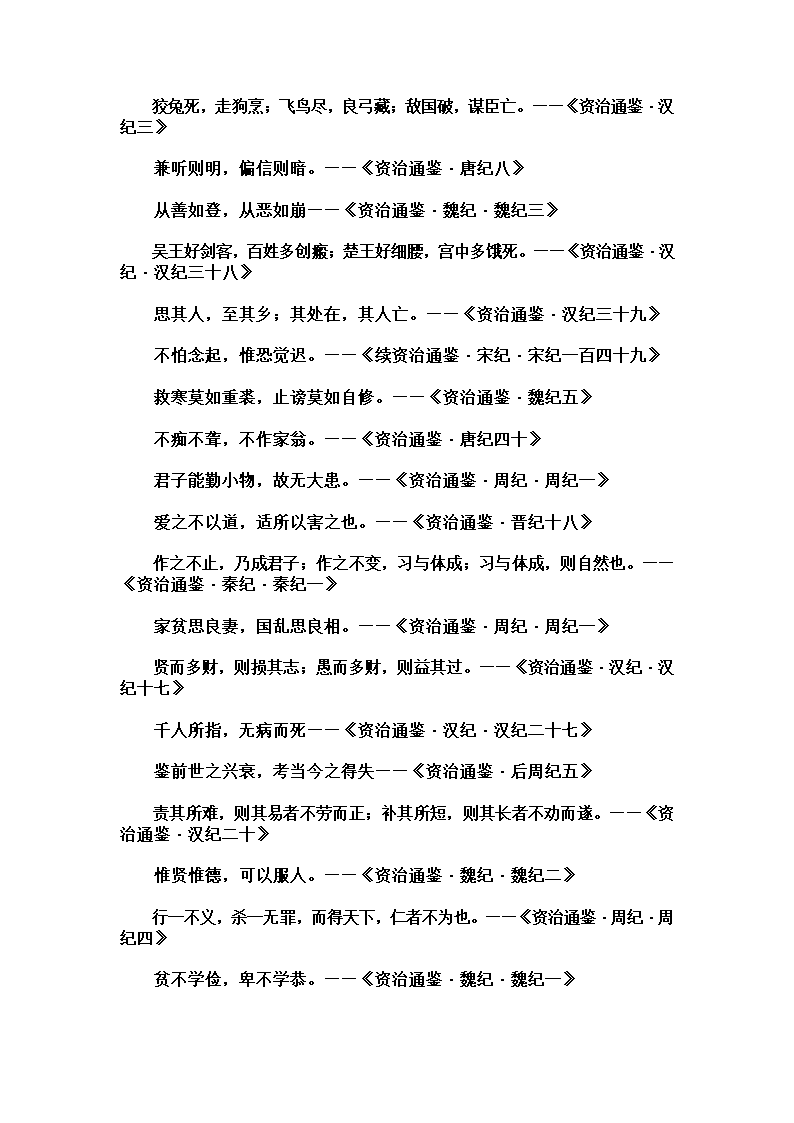 狡兔死，走狗烹；飞鸟尽，良弓藏；敌国破，谋臣亡。——《资治通鉴·汉纪三》

兼听则明，偏信则暗。——《资治通鉴·唐纪八》

从善如登，从恶如崩——《资治通鉴·魏纪·魏纪三》

吴王好剑客，百姓多创瘢；楚王好细腰，宫中多饿死。——《资治通鉴·汉纪·汉纪三十八》

思其人，至其乡；其处在，其人亡。——《资治通鉴·汉纪三十九》

不怕念起，惟恐觉迟。——《续资治通鉴·宋纪·宋纪一百四十九》

救寒莫如重裘，止谤莫如自修。——《资治通鉴·魏纪五》

不痴不聋，不作家翁。——《资治通鉴·唐纪四十》

君子能勤小物，故无大患。——《资治通鉴·周纪·周纪一》

爱之不以道，适所以害之也。——《资治通鉴·晋纪十八》

作之不止，乃成君子；作之不变，习与体成；习与体成，则自然也。——《资治通鉴·秦纪·秦纪一》

家贫思良妻，国乱思良相。——《资治通鉴·周纪·周纪一》

贤而多财，则损其志；愚而多财，则益其过。——《资治通鉴·汉纪·汉纪十七》

千人所指，无病而死——《资治通鉴·汉纪·汉纪二十七》

鉴前世之兴衰，考当今之得失——《资治通鉴·后周纪五》

责其所难，则其易者不劳而正；补其所短，则其长者不劝而遂。——《资治通鉴·汉纪二十》

惟贤惟德，可以服人。——《资治通鉴·魏纪·魏纪二》

行一不义，杀一无罪，而得天下，仁者不为也。——《资治通鉴·周纪·周纪四》

贫不学俭，卑不学恭。——《资治通鉴·魏纪·魏纪一》